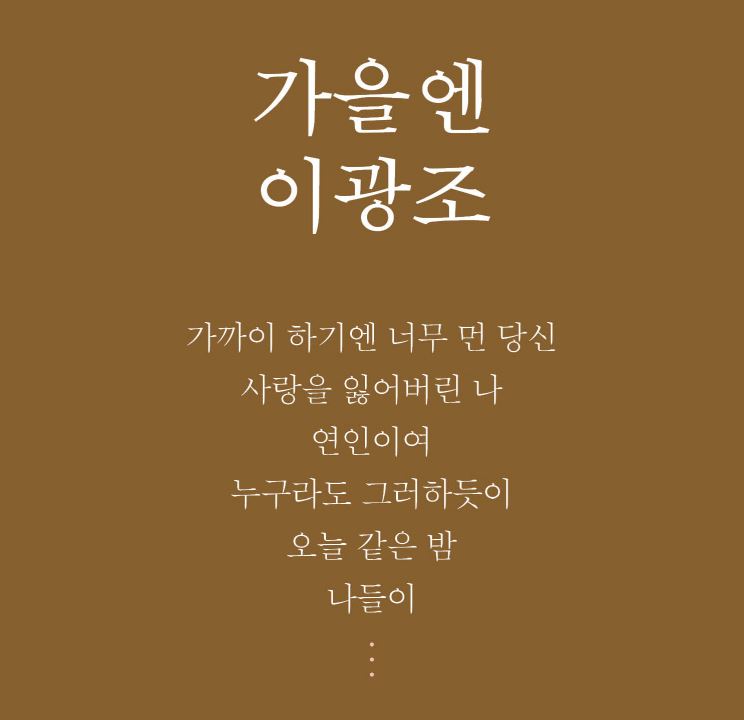 가을엔
이광조

가까이 하기엔 너무 먼 당신
사랑을 잃어버린 나
연인이여
누구라도 그러하듯이
오늘 같은 밤
나들이
⋮